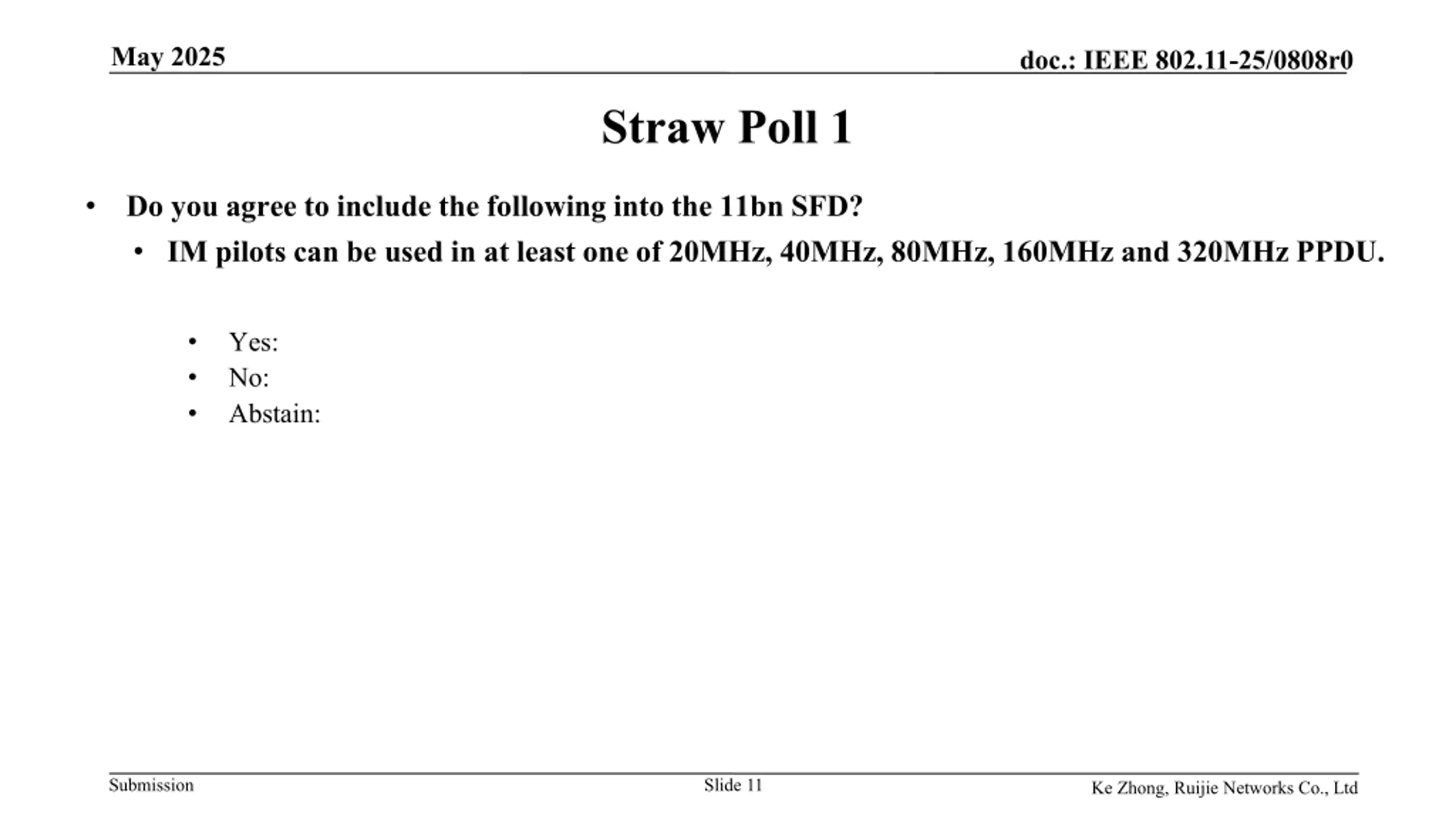 May 2025

doc.: IEEE 802.11-25/0808r0

Straw Poll 1

• Do you agree to include the following into the 11bn SFD?
• IM pilots can be used in at least one of 20MHz, 40MHz, 80MHz, 160MHz and 320MHz PPDU.

• Yes:
• No:
• Abstain:

Submission

Slide 11

Ke Zhong, Ruijie Networks Co., Ltd